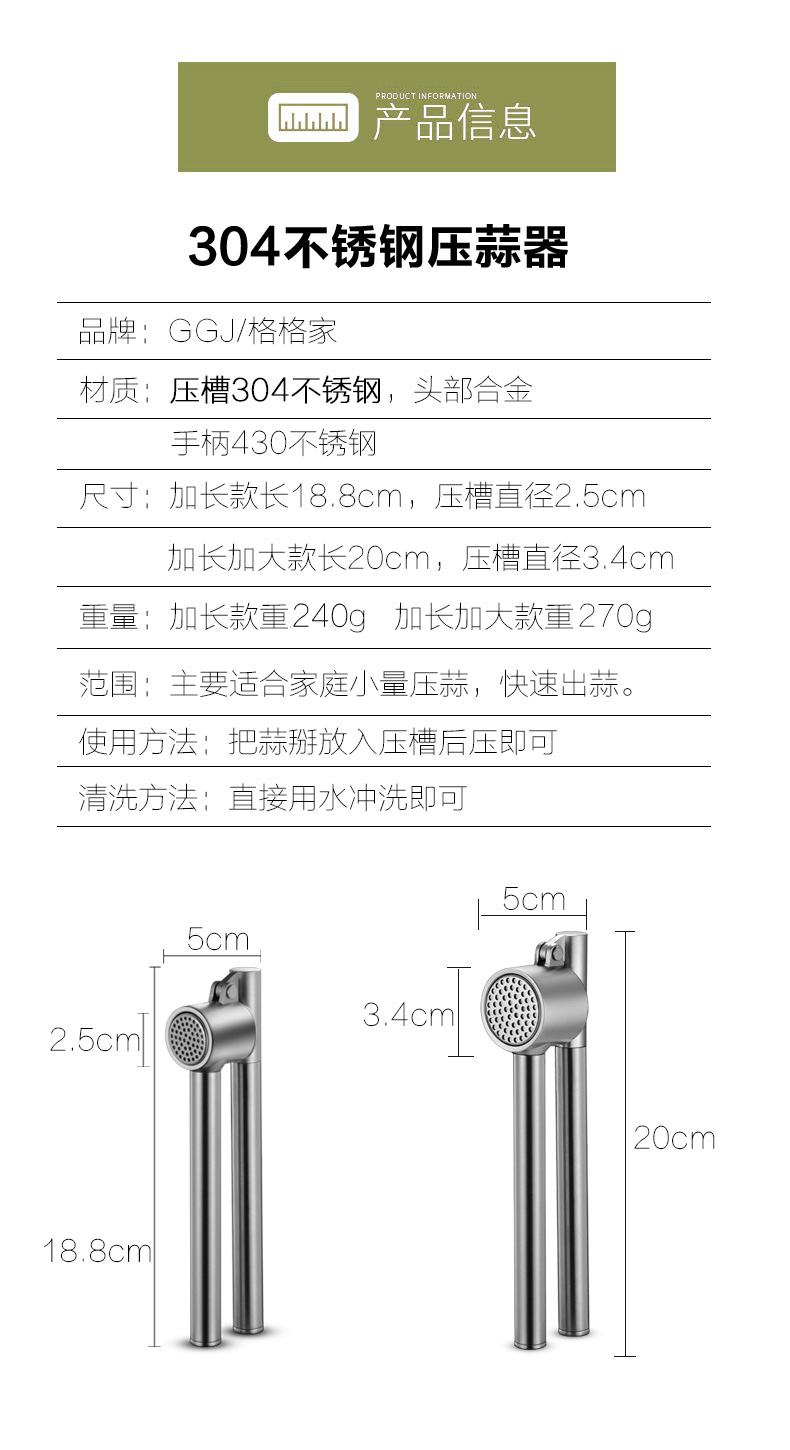 PRODUCT INFORMATION
产品信息

304不锈钢压蒜器

品牌：GGJ/格格家

材质：压槽304不锈钢，头部合金
手柄430不锈钢

尺寸：加长款长18.8cm，压槽直径2.5cm
加长加大款长20cm，压槽直径3.4cm

重量：加长款重240g 加长加大款重270g

范围：主要适合家庭小量压蒜，快速出蒜。

使用方法：把蒜掰放入压槽后压即可

清洗方法：直接用水冲洗即可

5cm
2.5cm
18.8cm

5cm
3.4cm
20cm